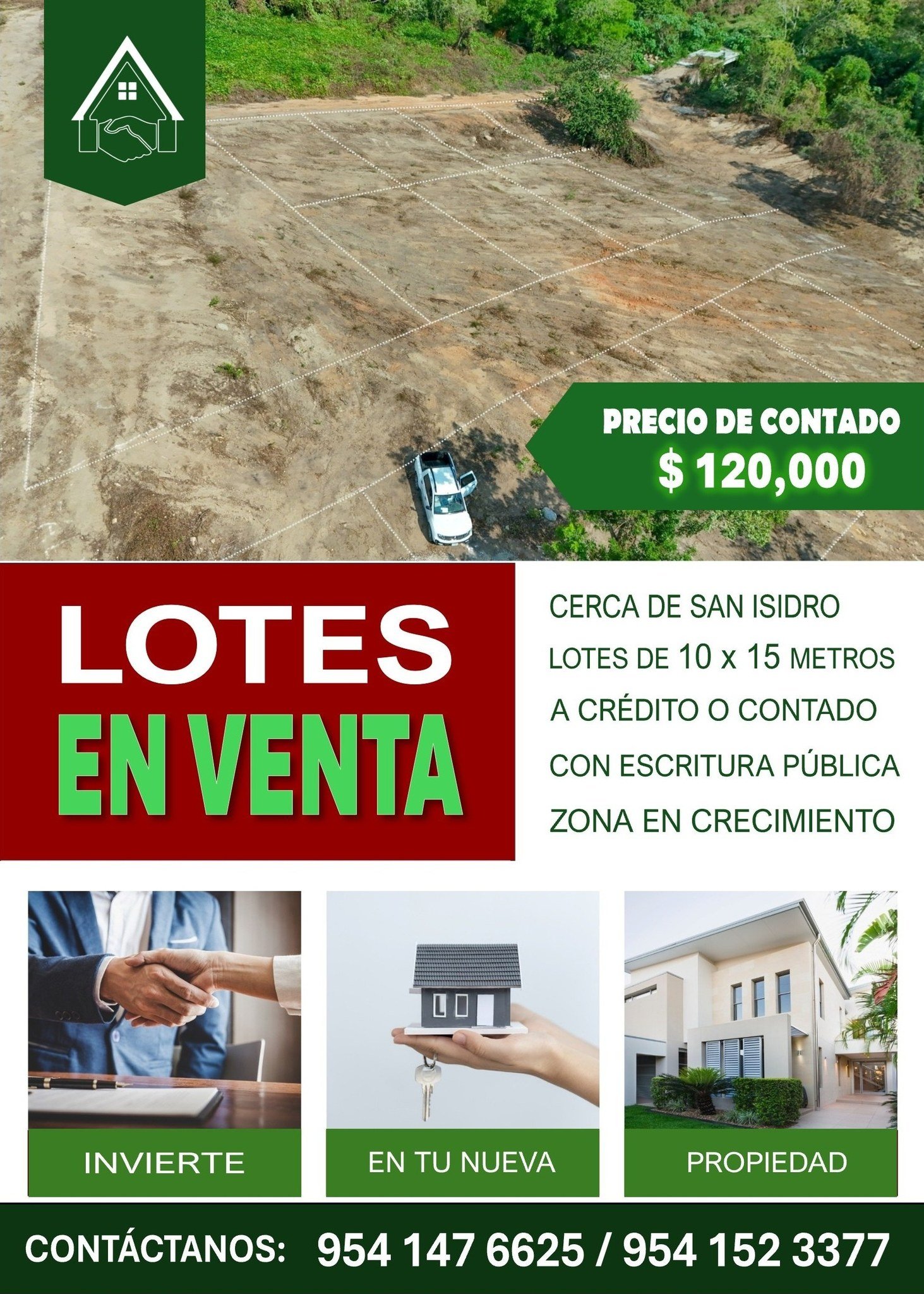 PRECIO DE CONTADO
$ 120,000

LOTES
EN VENTA

CERCA DE SAN ISIDRO
LOTES DE 10 x 15 METROS
A CRÉDITO O CONTADO
CON ESCRITURA PÚBLICA
ZONA EN CRECIMIENTO

INVIERTE

EN TU NUEVA

PROPIEDAD

CONTÁCTANOS: 954 147 6625 / 954 152 3377